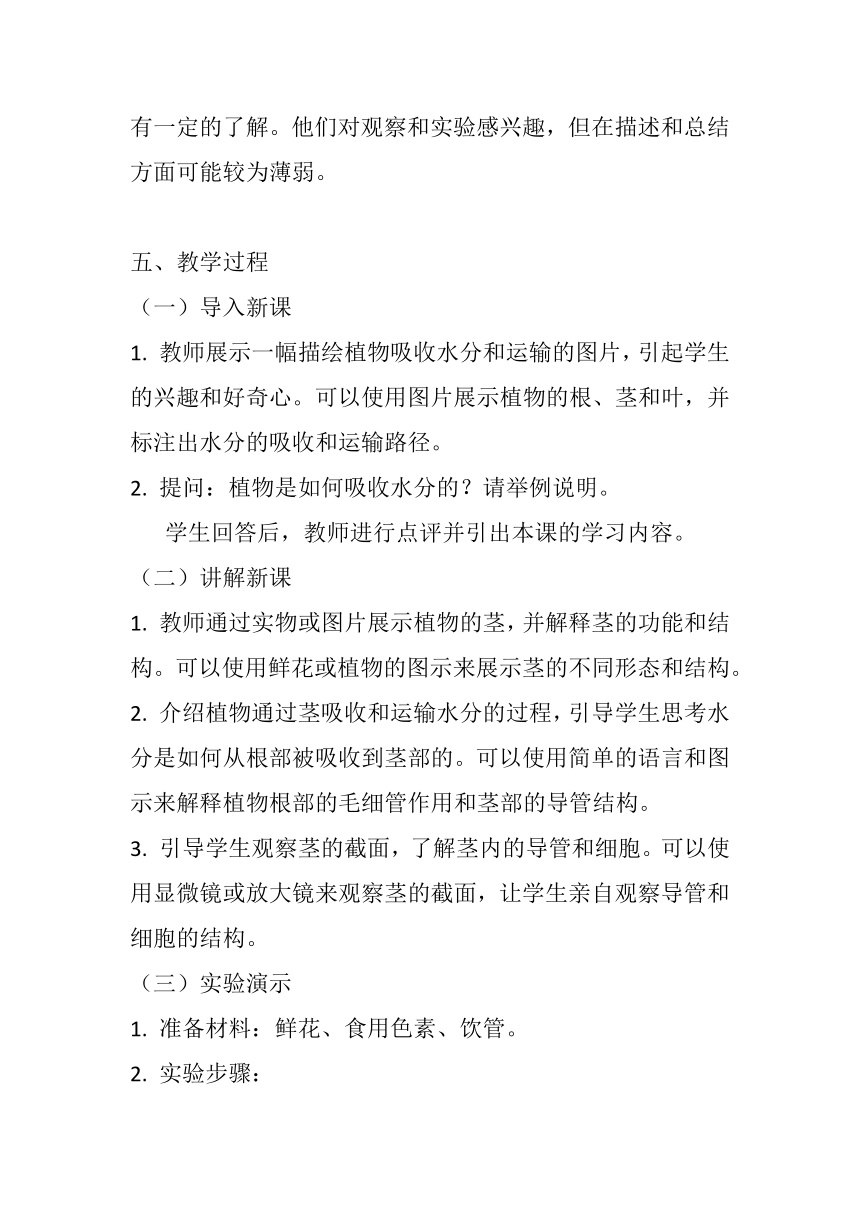 有一定的了解。他们对观察和实验感兴趣，但在描述和总结方面可能较为薄弱。

五、教学过程

（一）导入新课

1. 教师展示一幅描绘植物吸收水分和运输的图片，引起学生的兴趣和好奇心。可以使用图片展示植物的根、茎和叶，并标注出水分的吸收和运输路径。

2. 提问：植物是如何吸收水分的？请举例说明。

学生回答后，教师进行点评并引出本课的学习内容。

（二）讲解新课

1. 教师通过实物或图片展示植物的茎，并解释茎的功能和结构。可以使用鲜花或植物的图示来展示茎的不同形态和结构。

2. 介绍植物通过茎吸收和运输水分的过程，引导学生思考水分是如何从根部被吸收到茎部的。可以使用简单的语言和图示来解释植物根部的毛细管作用和茎部的导管结构。

3. 引导学生观察茎的截面，了解茎内的导管和细胞。可以使用显微镜或放大镜来观察茎的截面，让学生亲自观察导管和细胞的结构。

（三）实验演示

1. 准备材料：鲜花、食用色素、饮管。

2. 实验步骤：